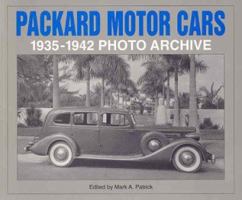 PACKARD MOTOR CARS
1935-1942 PHOTO ARCHIVE

Edited by Mark A. Patrick